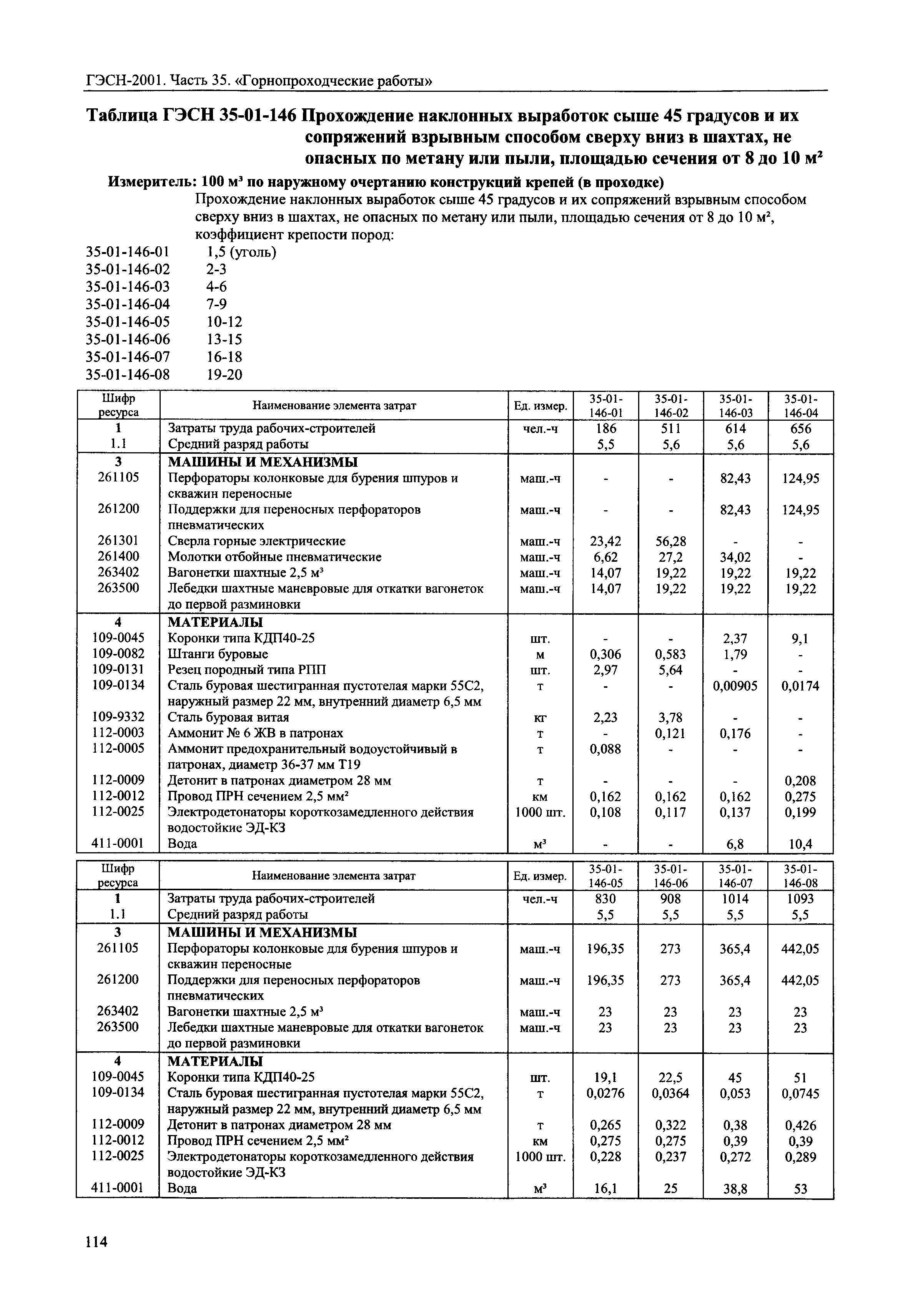 ГЭСН-2001. Часть 35. «Горнопроходческие работы»

Таблица ГЭСН 35-01-146 Прохождение наклонных выработок сыше 45 градусов и их сопряжений взрывным способом сверху вниз в шахтах, не опасных по метану или пыли, площадью сечения от 8 до 10 м²

Измеритель: 100 м³ по наружному очертанию конструкций крепей (в проходке)

Прохождение наклонных выработок сыше 45 градусов и их сопряжений взрывным способом сверху вниз в шахтах, не опасных по метану или пыли, площадью сечения от 8 до 10 м², коэффициент крепости пород:

35-01-146-01 1,5 (уголь)
35-01-146-02 2-3
35-01-146-03 4-6
35-01-146-04 7-9
35-01-146-05 10-12
35-01-146-06 13-15
35-01-146-07 16-18
35-01-146-08 19-20

| Шифр ресурса | Наименование элемента затрат | Ед. измер. | 35-01-146-01 | 35-01-146-02 | 35-01-146-03 | 35-01-146-04 |
|---|---|---|---|---|---|---|
| 1 | Затраты труда рабочих-строителей | чел.-ч | 186 | 511 | 614 | 656 |
| 1.1 | Средний разряд работы | | 5,5 | 5,6 | 5,6 | 5,6 |
| 3 | МАШИНЫ И МЕХАНИЗМЫ | | | | | |
| 261105 | Перфораторы колонковые для бурения шпуров и скважин переносные | маш.-ч | - | - | 82,43 | 124,95 |
| 261200 | Поддержки для переносных перфораторов пневматических | маш.-ч | - | - | 82,43 | 124,95 |
| 261301 | Сверла горные электрические | маш.-ч | 23,42 | 56,28 | - | - |
| 261400 | Молотки отбойные пневматические | маш.-ч | 6,62 | 27,2 | 34,02 | - |
| 263402 | Вагонетки шахтные 2,5 м³ | маш.-ч | 14,07 | 19,22 | 19,22 | 19,22 |
| 263500 | Лебедки шахтные маневровые для откатки вагонеток до первой разминовки | маш.-ч | 14,07 | 19,22 | 19,22 | 19,22 |
| 4 | МАТЕРИАЛЫ | | | | | |
| 109-0045 | Коронки типа КДП40-25 | шт. | - | - | 2,37 | 9,1 |
| 109-0082 | Штанги буровые | м | 0,306 | 0,583 | 1,79 | - |
| 109-0131 | Резец породный типа РПП | шт. | 2,97 | 5,64 | - | - |
| 109-0134 | Сталь буровая шестигранная пустотелая марки 55С2, наружный размер 22 мм, внутренний диаметр 6,5 мм | т | - | - | 0,00905 | 0,0174 |
| 109-9332 | Сталь буровая витая | кг | 2,23 | 3,78 | - | - |
| 112-0003 | Аммонит № 6 ЖВ в патронах | т | - | 0,121 | 0,176 | - |
| 112-0005 | Аммонит предохранительный водоустойчивый в патронах, диаметр 36-37 мм Т19 | т | 0,088 | - | - | - |
| 112-0009 | Детонит в патронах диаметром 28 мм | т | - | - | - | 0,208 |
| 112-0012 | Провод ПРН сечением 2,5 мм² | км | 0,162 | 0,162 | 0,162 | 0,275 |
| 112-0025 | Электродетонаторы короткозамедленного действия водостойкие ЭД-КЗ | 1000 шт. | 0,108 | 0,117 | 0,137 | 0,199 |
| 411-0001 | Вода | м³ | - | - | 6,8 | 10,4 |

| Шифр ресурса | Наименование элемента затрат | Ед. измер. | 35-01-146-05 | 35-01-146-06 | 35-01-146-07 | 35-01-146-08 |
|---|---|---|---|---|---|---|
| 1 | Затраты труда рабочих-строителей | чел.-ч | 830 | 908 | 1014 | 1093 |
| 1.1 | Средний разряд работы | | 5,5 | 5,5 | 5,5 | 5,5 |
| 3 | МАШИНЫ И МЕХАНИЗМЫ | | | | | |
| 261105 | Перфораторы колонковые для бурения шпуров и скважин переносные | маш.-ч | 196,35 | 273 | 365,4 | 442,05 |
| 261200 | Поддержки для переносных перфораторов пневматических | маш.-ч | 196,35 | 273 | 365,4 | 442,05 |
| 263402 | Вагонетки шахтные 2,5 м³ | маш.-ч | 23 | 23 | 23 | 23 |
| 263500 | Лебедки шахтные маневровые для откатки вагонеток до первой разминовки | маш.-ч | 23 | 23 | 23 | 23 |
| 4 | МАТЕРИАЛЫ | | | | | |
| 109-0045 | Коронки типа КДП40-25 | шт. | 19,1 | 22,5 | 45 | 51 |
| 109-0134 | Сталь буровая шестигранная пустотелая марки 55С2, наружный размер 22 мм, внутренний диаметр 6,5 мм | т | 0,0276 | 0,0364 | 0,053 | 0,0745 |
| 112-0009 | Детонит в патронах диаметром 28 мм | т | 0,265 | 0,322 | 0,38 | 0,426 |
| 112-0012 | Провод ПРН сечением 2,5 мм² | км | 0,275 | 0,275 | 0,39 | 0,39 |
| 112-0025 | Электродетонаторы короткозамедленного действия водостойкие ЭД-КЗ | 1000 шт. | 0,228 | 0,237 | 0,272 | 0,289 |
| 411-0001 | Вода | м³ | 16,1 | 25 | 38,8 | 53 |

114